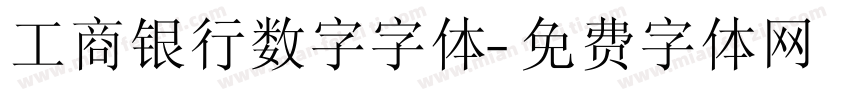 工商银行数字字体-免费字体网